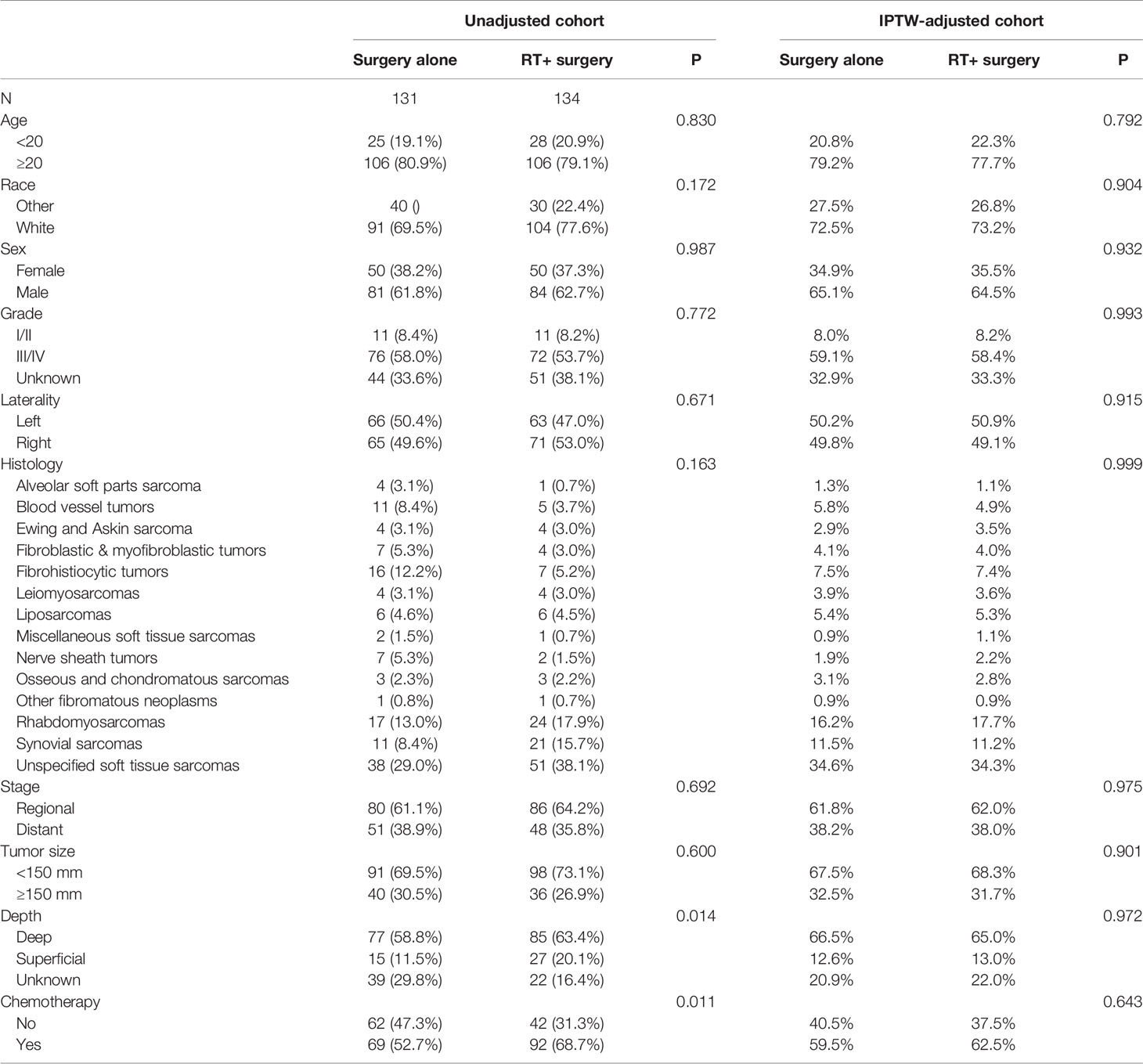 |  | Unadjusted cohort |  |  | IPTW-adjusted cohort |  |  |
|---|---|---|---|---|---|---|
|  | Surgery alone | RT+ surgery | P | Surgery alone | RT+ surgery | P |
| N | 131 | 134 |  |  |  |  |
| Age |  |  | 0.830 |  |  | 0.792 |
| <20 | 25 (19.1%) | 28 (20.9%) |  | 20.8% | 22.3% |  |
| ≥20 | 106 (80.9%) | 106 (79.1%) |  | 79.2% | 77.7% |  |
| Race |  |  | 0.172 |  |  | 0.904 |
| Other | 40 () | 30 (22.4%) |  | 27.5% | 26.8% |  |
| White | 91 (69.5%) | 104 (77.6%) |  | 72.5% | 73.2% |  |
| Sex |  |  | 0.987 |  |  | 0.932 |
| Female | 50 (38.2%) | 50 (37.3%) |  | 34.9% | 35.5% |  |
| Male | 81 (61.8%) | 84 (62.7%) |  | 65.1% | 64.5% |  |
| Grade |  |  | 0.772 |  |  | 0.993 |
| I/II | 11 (8.4%) | 11 (8.2%) |  | 8.0% | 8.2% |  |
| III/IV | 76 (58.0%) | 72 (53.7%) |  | 59.1% | 58.4% |  |
| Unknown | 44 (33.6%) | 51 (38.1%) |  | 32.9% | 33.3% |  |
| Laterality |  |  | 0.671 |  |  | 0.915 |
| Left | 66 (50.4%) | 63 (47.0%) |  | 50.2% | 50.9% |  |
| Right | 65 (49.6%) | 71 (53.0%) |  | 49.8% | 49.1% |  |
| Histology |  |  | 0.163 |  |  | 0.999 |
| Alveolar soft parts sarcoma | 4 (3.1%) | 1 (0.7%) |  | 1.3% | 1.1% |  |
| Blood vessel tumors | 11 (8.4%) | 5 (3.7%) |  | 5.8% | 4.9% |  |
| Ewing and Askin sarcoma | 4 (3.1%) | 4 (3.0%) |  | 2.9% | 3.5% |  |
| Fibroblastic & myofibroblastic tumors | 7 (5.3%) | 4 (3.0%) |  | 4.1% | 4.0% |  |
| Fibrohistiocytic tumors | 16 (12.2%) | 7 (5.2%) |  | 7.5% | 7.4% |  |
| Leiomyosarcomas | 4 (3.1%) | 4 (3.0%) |  | 3.9% | 3.6% |  |
| Liposarcomas | 6 (4.6%) | 6 (4.5%) |  | 5.4% | 5.3% |  |
| Miscellaneous soft tissue sarcomas | 2 (1.5%) | 1 (0.7%) |  | 0.9% | 1.1% |  |
| Nerve sheath tumors | 7 (5.3%) | 2 (1.5%) |  | 1.9% | 2.2% |  |
| Osseous and chondromatous sarcomas | 3 (2.3%) | 3 (2.2%) |  | 3.1% | 2.8% |  |
| Other fibromatous neoplasms | 1 (0.8%) | 1 (0.7%) |  | 0.9% | 0.9% |  |
| Rhabdomyosarcomas | 17 (13.0%) | 24 (17.9%) |  | 16.2% | 17.7% |  |
| Synovial sarcomas | 11 (8.4%) | 21 (15.7%) |  | 11.5% | 11.2% |  |
| Unspecified soft tissue sarcomas | 38 (29.0%) | 51 (38.1%) |  | 34.6% | 34.3% |  |
| Stage |  |  | 0.692 |  |  | 0.975 |
| Regional | 80 (61.1%) | 86 (64.2%) |  | 61.8% | 62.0% |  |
| Distant | 51 (38.9%) | 48 (35.8%) |  | 38.2% | 38.0% |  |
| Tumor size |  |  | 0.600 |  |  | 0.901 |
| <150 mm | 91 (69.5%) | 98 (73.1%) |  | 67.5% | 68.3% |  |
| ≥150 mm | 40 (30.5%) | 36 (26.9%) |  | 32.5% | 31.7% |  |
| Depth |  |  | 0.014 |  |  | 0.972 |
| Deep | 77 (58.8%) | 85 (63.4%) |  | 66.5% | 65.0% |  |
| Superficial | 15 (11.5%) | 27 (20.1%) |  | 12.6% | 13.0% |  |
| Unknown | 39 (29.8%) | 22 (16.4%) |  | 20.9% | 22.0% |  |
| Chemotherapy |  |  | 0.011 |  |  | 0.643 |
| No | 62 (47.3%) | 42 (31.3%) |  | 40.5% | 37.5% |  |
| Yes | 69 (52.7%) | 92 (68.7%) |  | 59.5% | 62.5% |  |